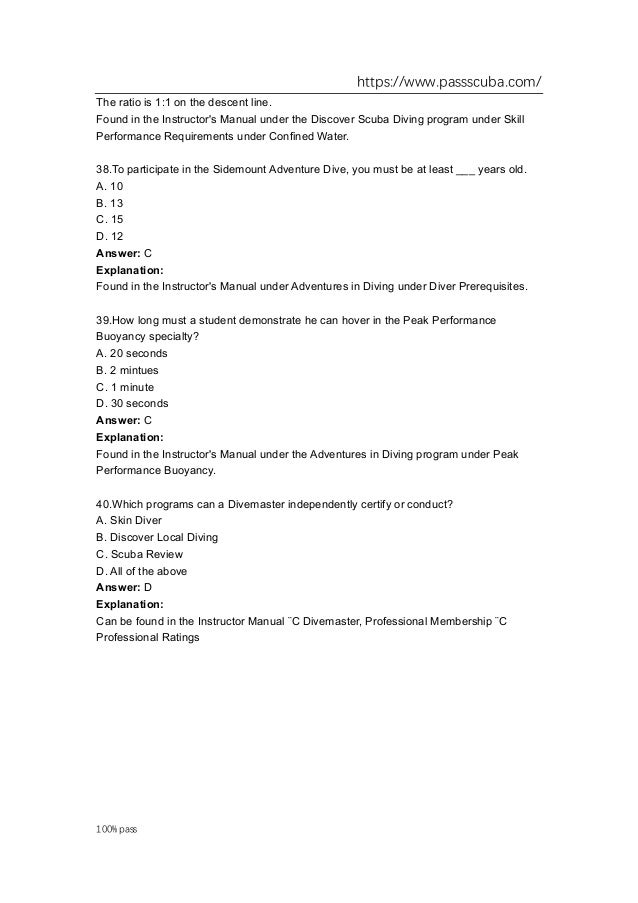 https://www.passscuba.com/

The ratio is 1:1 on the descent line.
Found in the Instructor's Manual under the Discover Scuba Diving program under Skill Performance Requirements under Confined Water.

38.To participate in the Sidemount Adventure Dive, you must be at least ___ years old.
A. 10
B. 13
C. 15
D. 12
Answer: C
Explanation:
Found in the Instructor's Manual under Adventures in Diving under Diver Prerequisites.

39.How long must a student demonstrate he can hover in the Peak Performance Buoyancy specialty?
A. 20 seconds
B. 2 mintues
C. 1 minute
D. 30 seconds
Answer: C
Explanation:
Found in the Instructor's Manual under the Adventures in Diving program under Peak Performance Buoyancy.

40.Which programs can a Divemaster independently certify or conduct?
A. Skin Diver
B. Discover Local Diving
C. Scuba Review
D. All of the above
Answer: D
Explanation:
Can be found in the Instructor Manual ¨C Divemaster, Professional Membership ¨C Professional Ratings

100% pass